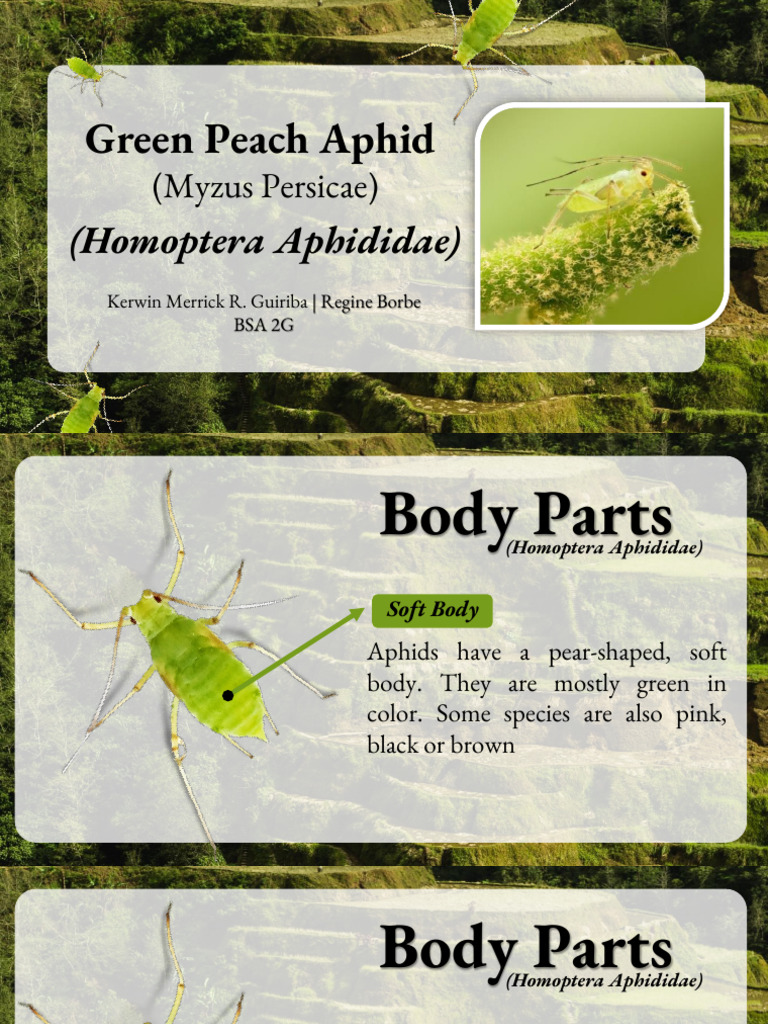 Green Peach Aphid
(Myzus Persicae)
(Homoptera Aphididae)

Kerwin Merrick R. Guiriba | Regine Borbe
BSA 2G

Body Parts
(Homoptera Aphididae)

Soft Body

Aphids have a pear-shaped, soft body. They are mostly green in color. Some species are also pink, black or brown

Body Parts
(Homoptera Aphididae)